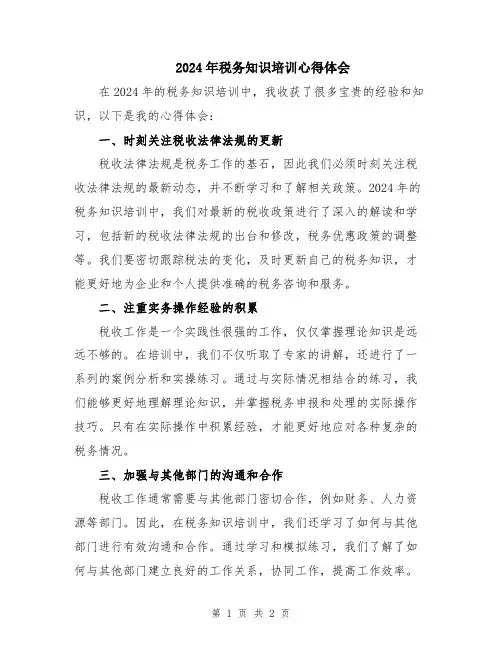 2024年税务知识培训心得体会

在2024年的税务知识培训中，我收获了很多宝贵的经验和知识，以下是我的心得体会：

一、时刻关注税收法律法规的更新

税收法律法规是税务工作的基石，因此我们必须时刻关注税收法律法规的最新动态，并不断学习和了解相关政策。2024年的税务知识培训中，我们对最新的税收政策进行了深入的解读和学习，包括新的税收法律法规的出台和修改，税务优惠政策的调整等。我们要密切跟踪税法的变化，及时更新自己的税务知识，才能更好地为企业和个人提供准确的税务咨询和服务。

二、注重实务操作经验的积累

税收工作是一个实践性很强的工作，仅仅掌握理论知识是远远不够的。在培训中，我们不仅听取了专家的讲解，还进行了一系列的案例分析和实操练习。通过与实际情况相结合的练习，我们能够更好地理解理论知识，并掌握税务申报和处理的实际操作技巧。只有在实际操作中积累经验，才能更好地应对各种复杂的税务情况。

三、加强与其他部门的沟通和合作

税收工作通常需要与其他部门密切合作，例如财务、人力资源等部门。因此，在税务知识培训中，我们还学习了如何与其他部门进行有效沟通和合作。通过学习和模拟练习，我们了解了如何与其他部门建立良好的工作关系，协同工作，提高工作效率。

第 1 页 共 2 页